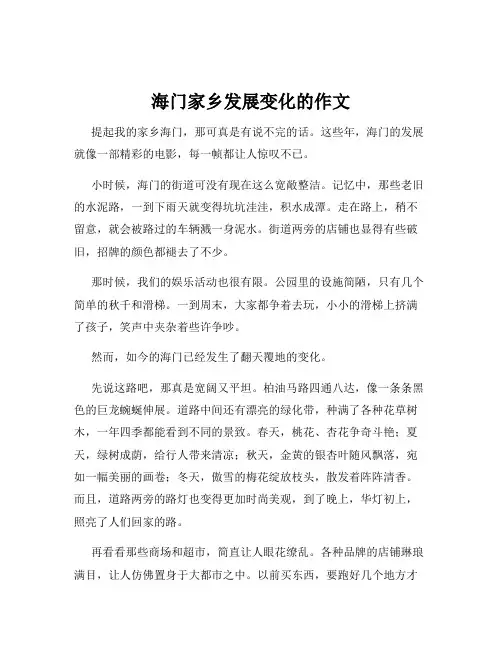 海门家乡发展变化的作文

提起我的家乡海门，那可真是有说不完的话。这些年，海门的发展就像一部精彩的电影，每一帧都让人惊叹不已。

小时候，海门的街道可没有现在这么宽敞整洁。记忆中，那些老旧的水泥路，一到下雨天就变得坑坑洼洼，积水成潭。走在路上，稍不留意，就会被路过的车辆溅一身泥水。街道两旁的店铺也显得有些破旧，招牌的颜色都褪去了不少。

那时候，我们的娱乐活动也很有限。公园里的设施简陋，只有几个简单的秋千和滑梯。一到周末，大家都争着去玩，小小的滑梯上挤满了孩子，笑声中夹杂着些许争吵。

然而，如今的海门已经发生了翻天覆地的变化。

先说这路吧，那真是宽阔又平坦。柏油马路四通八达，像一条条黑色的巨龙蜿蜒伸展。道路中间还有漂亮的绿化带，种满了各种花草树木，一年四季都能看到不同的景致。春天，桃花、杏花争奇斗艳；夏天，绿树成荫，给行人带来清凉；秋天，金黄的银杏叶随风飘落，宛如一幅美丽的画卷；冬天，傲雪的梅花绽放枝头，散发着阵阵清香。而且，道路两旁的路灯也变得更加时尚美观，到了晚上，华灯初上，照亮了人们回家的路。

再看看那些商场和超市，简直让人眼花缭乱。各种品牌的店铺琳琅满目，让人仿佛置身于大都市之中。以前买东西，要跑好几个地方才